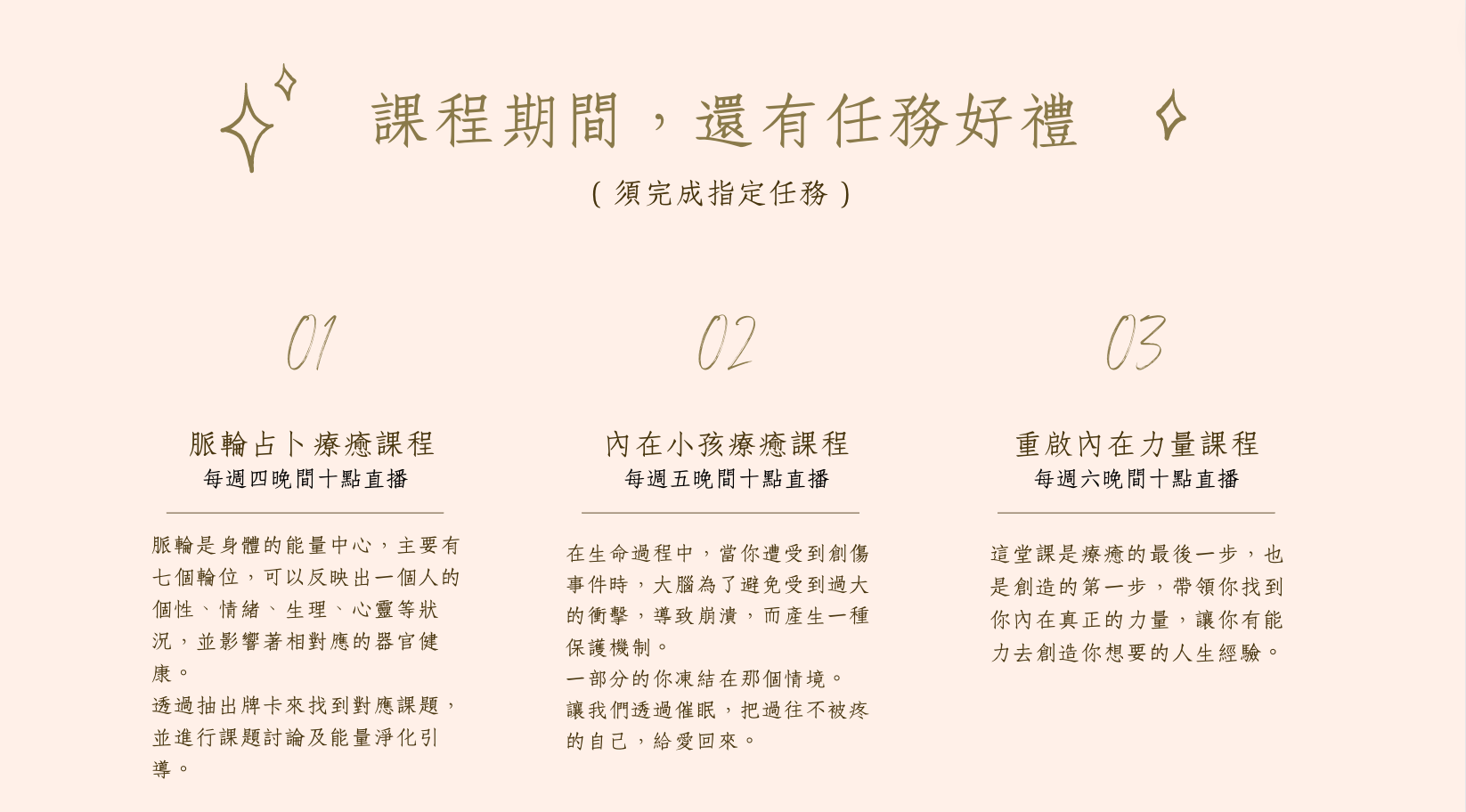 課程期間，還有任務好禮

(須完成指定任務)

01

脈輪占卜療癒課程
每週四晚間十點直播

脈輪是身體的能量中心，主要有七個輪位，可以反映出一個人的個性、情緒、生理、心靈等狀況，並影響著相對應的器官健康。
透過抽出牌卡來找到對應課題，並進行課題討論及能量淨化引導。

02

內在小孩療癒課程
每週五晚間十點直播

在生命過程中，當你遭受到創傷事件時，大腦為了避免受到過大的衝擊，導致崩潰，而產生一種保護機制。
一部分的你凍結在那個情境。
讓我們透過催眠，把過往不被疼的自己，給愛回來。

03

重啟內在力量課程
每週六晚間十點直播

這堂課是療癒的最後一步，也是創造的第一步，帶領你找到你內在真正的力量，讓你有能力去創造你想要的人生經驗。